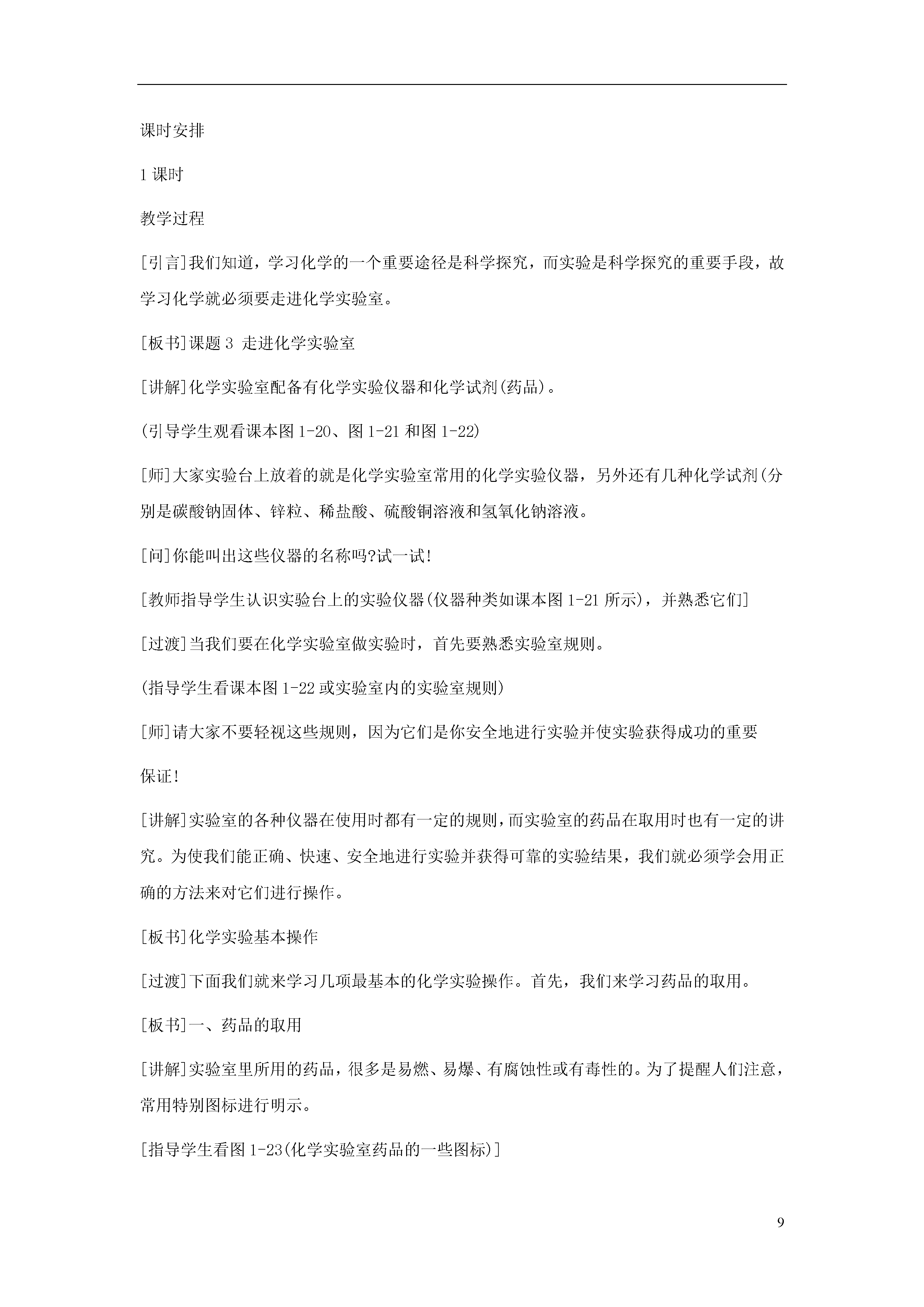 课时安排

1 课时

教学过程

[引言]我们知道，学习化学的一个重要途径是科学探究，而实验是科学探究的重要手段，故学习化学就必须要走进化学实验室。

[板书]课题 3 走进化学实验室

[讲解]化学实验室配备有化学实验仪器和化学试剂(药品)。

(引导学生观看课本图 1-20、图 1-21 和图 1-22)

[师]大家实验台上放着的就是化学实验室常用的化学实验仪器，另外还有几种化学试剂(分别是碳酸钠固体、锌粒、稀盐酸、硫酸铜溶液和氢氧化钠溶液。

[问]你能叫出这些仪器的名称吗?试一试!

[教师指导学生认识实验台上的实验仪器(仪器种类如课本图 1-21 所示)，并熟悉它们]

[过渡]当我们要在化学实验室做实验时，首先要熟悉实验室规则。

(指导学生看课本图 1-22 或实验室内的实验室规则)

[师]请大家不要轻视这些规则，因为它们是你安全地进行实验并使实验获得成功的重要

保证!

[讲解]实验室的各种仪器在使用时都有一定的规则，而实验室的药品在取用时也有一定的讲究。为使我们能正确、快速、安全地进行实验并获得可靠的实验结果，我们就必须学会用正确的方法来对它们进行操作。

[板书]化学实验基本操作

[过渡]下面我们就来学习几项最基本的化学实验操作。首先，我们来学习药品的取用。

[板书]一、药品的取用

[讲解]实验室里所用的药品，很多是易燃、易爆、有腐蚀性或有毒性的。为了提醒人们注意，常用特别图标进行明示。

[指导学生看图 1-23(化学实验室药品的一些图标)]

9